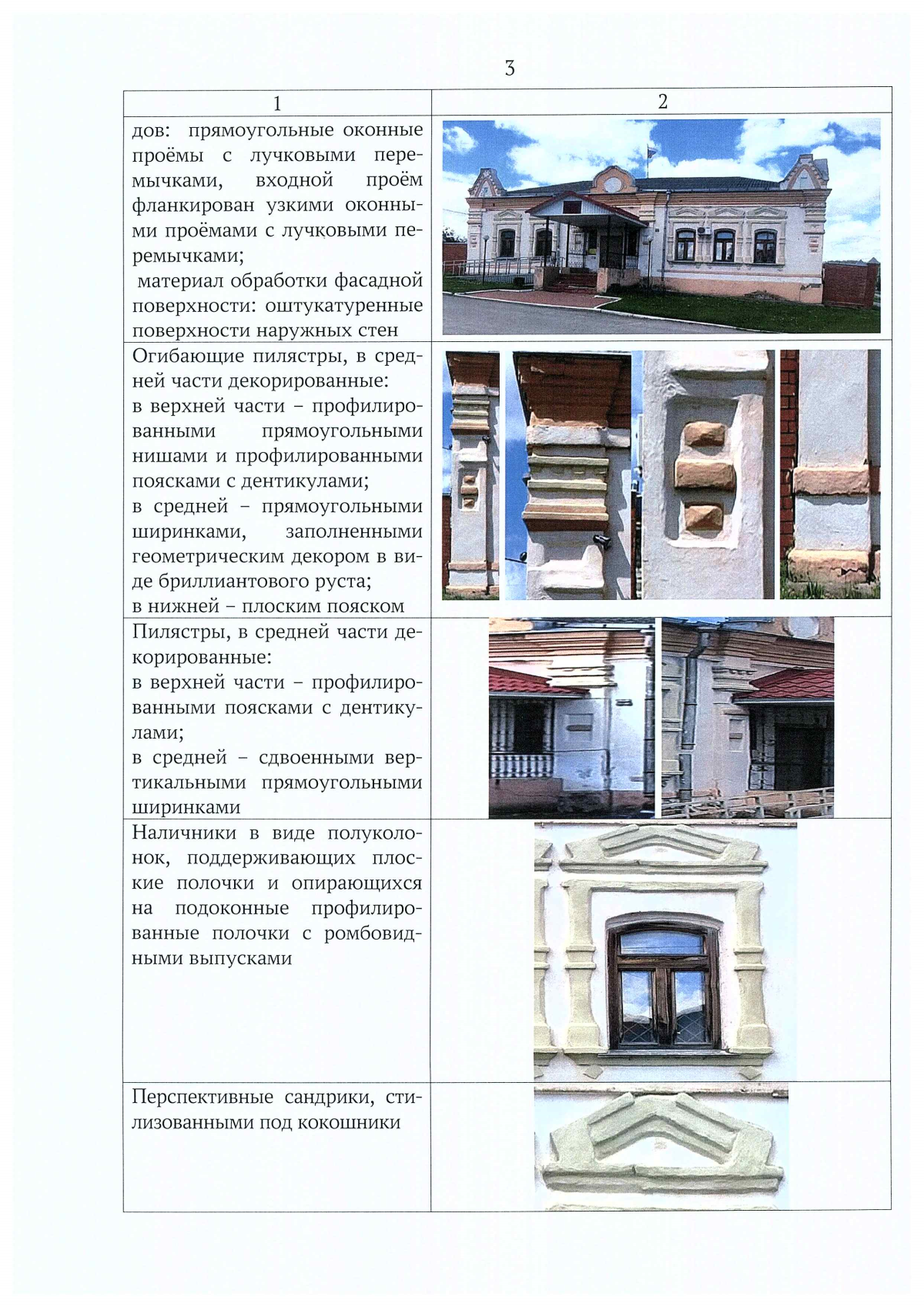 3

| 1 | 2 |
|---|---|
| дов: прямоугольные оконные проёмы с лучковыми перемычками, входной проём фланкирован узкими оконными проёмами с лучковыми перемычками; материал обработки фасадной поверхности: оштукатуренные поверхности наружных стен | |
| Огибающие пилястры, в средней части декорированные: в верхней части – профилированными прямоугольными нишами и профилированными поясками с дентикулами; в средней – прямоугольными ширинками, заполненными геометрическим декором в виде бриллиантового руста; в нижней – плоским пояском | |
| Пилястры, в средней части декорированные: в верхней части – профилированными поясками с дентикулами; в средней – сдвоенными вертикальными прямоугольными ширинками | |
| Наличники в виде полуколонок, поддерживающих плоские полочки и опирающихся на подоконные профилированные полочки с ромбовидными выпусками | |
| Перспективные сандрики, стилизованными под кокошники | |